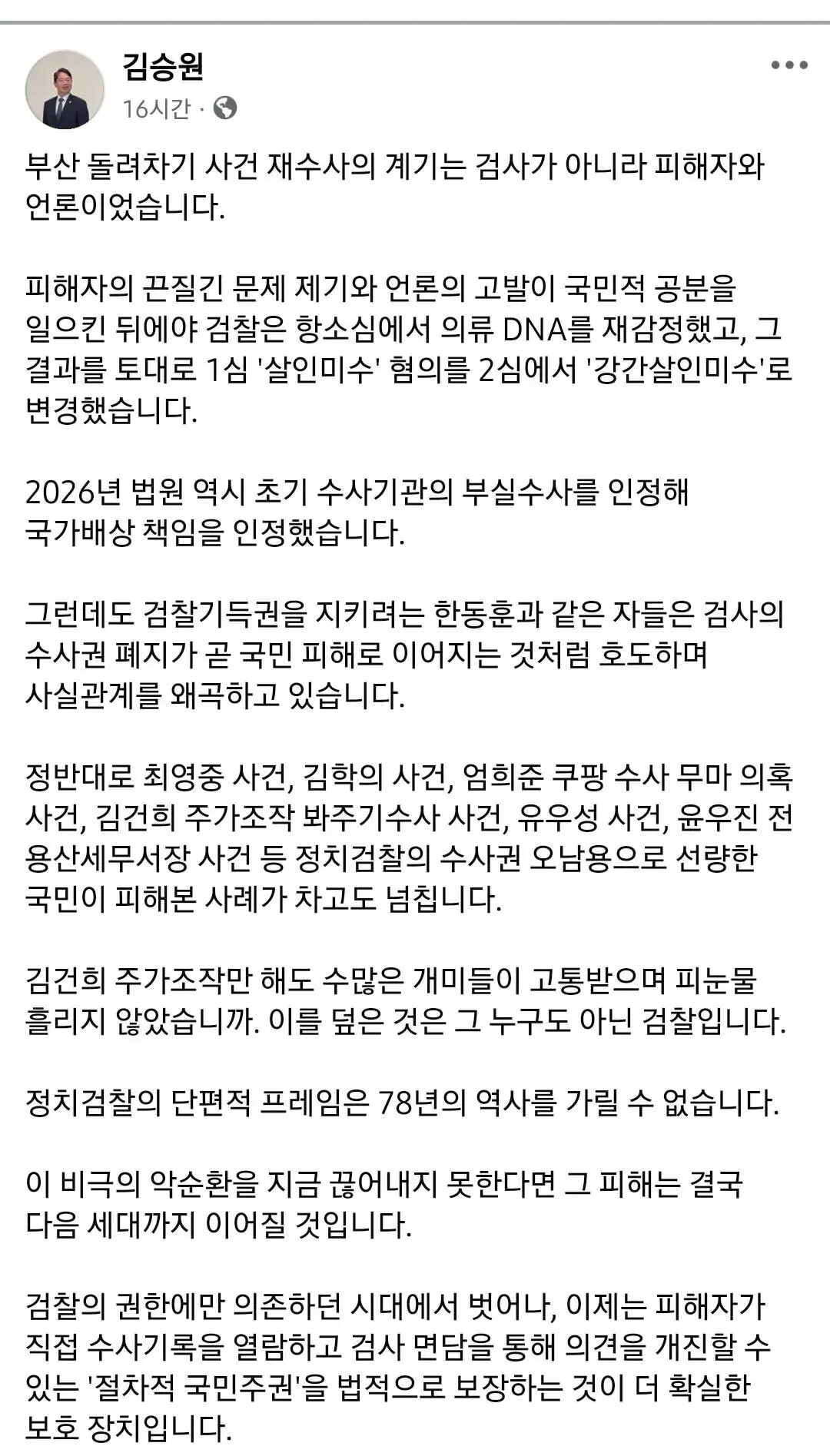 김승원
16시간 ·

부산 돌려차기 사건 재수사의 계기는 검사가 아니라 피해자와 언론이었습니다.

피해자의 끈질긴 문제 제기와 언론의 고발이 국민적 공분을 일으킨 뒤에야 검찰은 항소심에서 의류 DNA를 재감정했고, 그 결과를 토대로 1심 '살인미수' 혐의를 2심에서 '강간살인미수'로 변경했습니다.

2026년 법원 역시 초기 수사기관의 부실수사를 인정해 국가배상 책임을 인정했습니다.

그런데도 검찰기득권을 지키려는 한동훈과 같은 자들은 검사의 수사권 폐지가 곧 국민 피해로 이어지는 것처럼 호도하며 사실관계를 왜곡하고 있습니다.

정반대로 최영중 사건, 김학의 사건, 엄희준 쿠팡 수사 무마 의혹 사건, 김건희 주가조작 봐주기수사 사건, 유우성 사건, 윤우진 전 용산세무서장 사건 등 정치검찰의 수사권 오남용으로 선량한 국민이 피해본 사례가 차고도 넘칩니다.

김건희 주가조작만 해도 수많은 개미들이 고통받으며 피눈물 흘리지 않았습니까. 이를 덮은 것은 그 누구도 아닌 검찰입니다.

정치검찰의 단편적 프레임은 78년의 역사를 가릴 수 없습니다.

이 비극의 악순환을 지금 끊어내지 못한다면 그 피해는 결국 다음 세대까지 이어질 것입니다.

검찰의 권한에만 의존하던 시대에서 벗어나, 이제는 피해자가 직접 수사기록을 열람하고 검사 면담을 통해 의견을 개진할 수 있는 '절차적 국민주권'을 법적으로 보장하는 것이 더 확실한 보호 장치입니다.